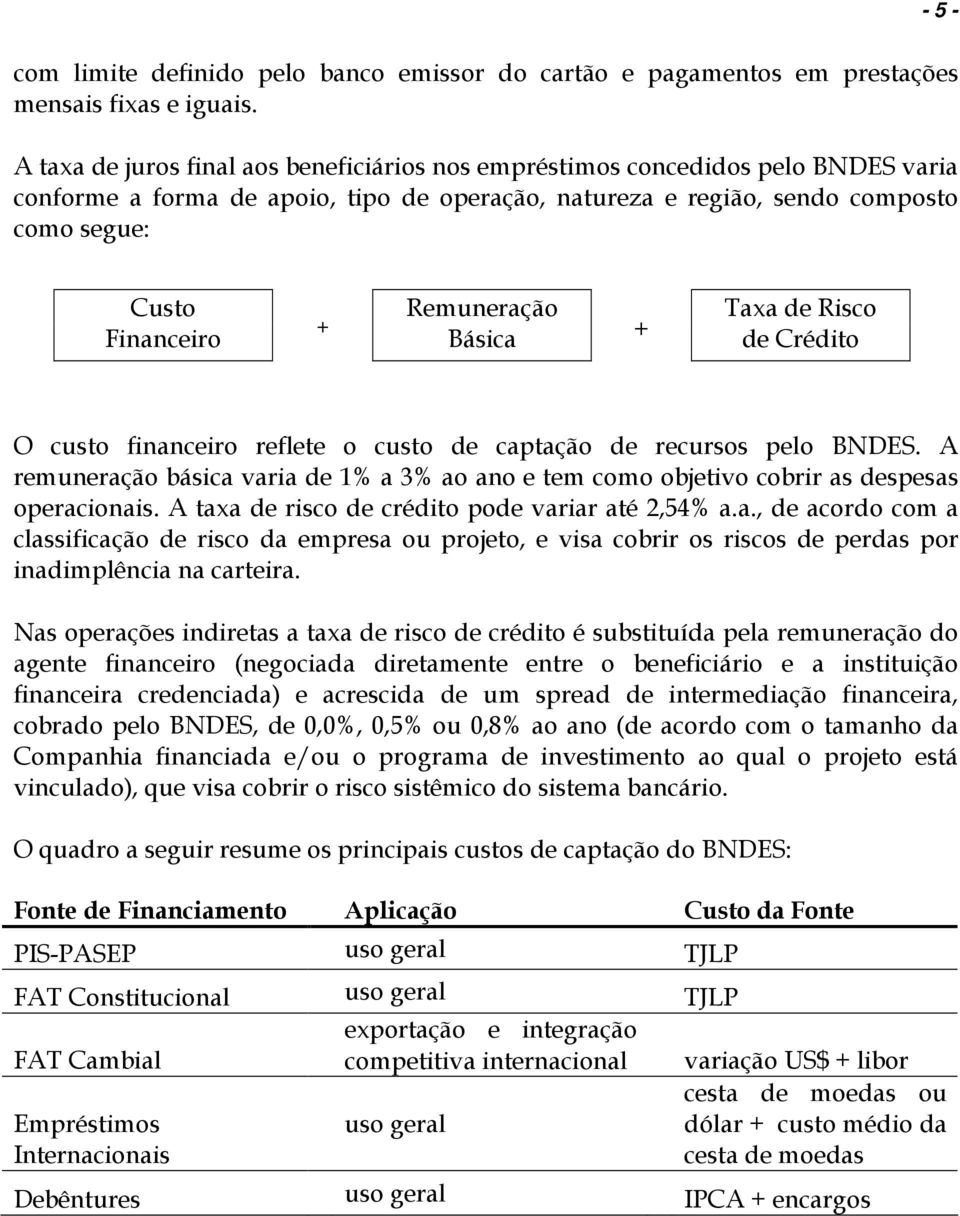 - 5 -

com limite definido pelo banco emissor do cartão e pagamentos em prestações mensais fixas e iguais.

A taxa de juros final aos beneficiários nos empréstimos concedidos pelo BNDES varia conforme a forma de apoio, tipo de operação, natureza e região, sendo composto como segue:

Custo Financeiro + Remuneração Básica + Taxa de Risco de Crédito

O custo financeiro reflete o custo de captação de recursos pelo BNDES. A remuneração básica varia de 1% a 3% ao ano e tem como objetivo cobrir as despesas operacionais. A taxa de risco de crédito pode variar até 2,54% a.a., de acordo com a classificação de risco da empresa ou projeto, e visa cobrir os riscos de perdas por inadimplência na carteira.

Nas operações indiretas a taxa de risco de crédito é substituída pela remuneração do agente financeiro (negociada diretamente entre o beneficiário e a instituição financeira credenciada) e acrescida de um spread de intermediação financeira, cobrado pelo BNDES, de 0,0%, 0,5% ou 0,8% ao ano (de acordo com o tamanho da Companhia financiada e/ou o programa de investimento ao qual o projeto está vinculado), que visa cobrir o risco sistêmico do sistema bancário.

O quadro a seguir resume os principais custos de captação do BNDES:

| Fonte de Financiamento | Aplicação | Custo da Fonte |
|---|---|---|
| PIS-PASEP | uso geral | TJLP |
| FAT Constitucional | uso geral | TJLP |
| FAT Cambial | exportação e integração competitiva internacional | variação US$ + libor |
| Empréstimos Internacionais | uso geral | cesta de moedas ou dólar + custo médio da cesta de moedas |
| Debêntures | uso geral | IPCA + encargos |